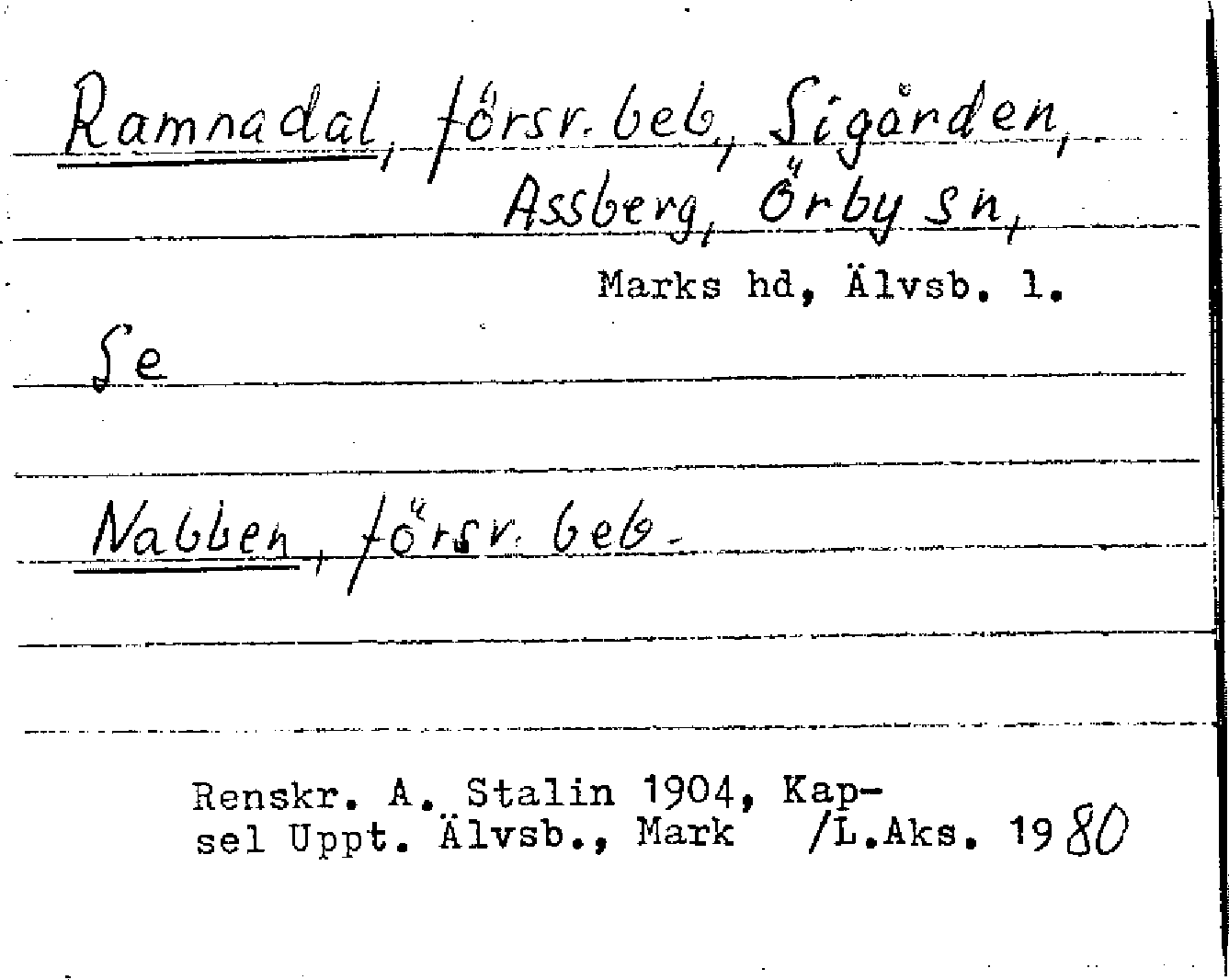 Ramnadal, försv. beb, Sigården, Assberg, Örby sn,

Marks hd, Älvsb. l.

Se

Nabben, försv. beb.

Renskr. A. Stalin 1904, Kapsel Uppt. Älvsb., Mark /L.Aks. 1980